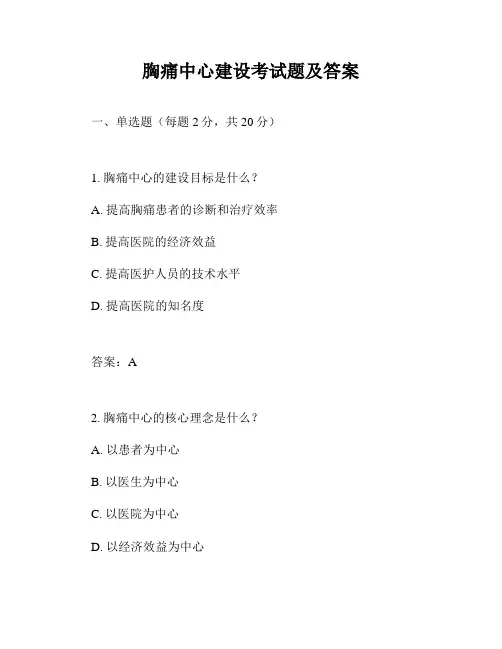 胸痛中心建设考试题及答案

一、单选题（每题 2 分，共 20 分）

1. 胸痛中心的建设目标是什么？

A. 提高胸痛患者的诊断和治疗效率

B. 提高医院的经济效益

C. 提高医护人员的技术水平

D. 提高医院的知名度

答案：A

2. 胸痛中心的核心理念是什么？

A. 以患者为中心

B. 以医生为中心

C. 以医院为中心

D. 以经济效益为中心